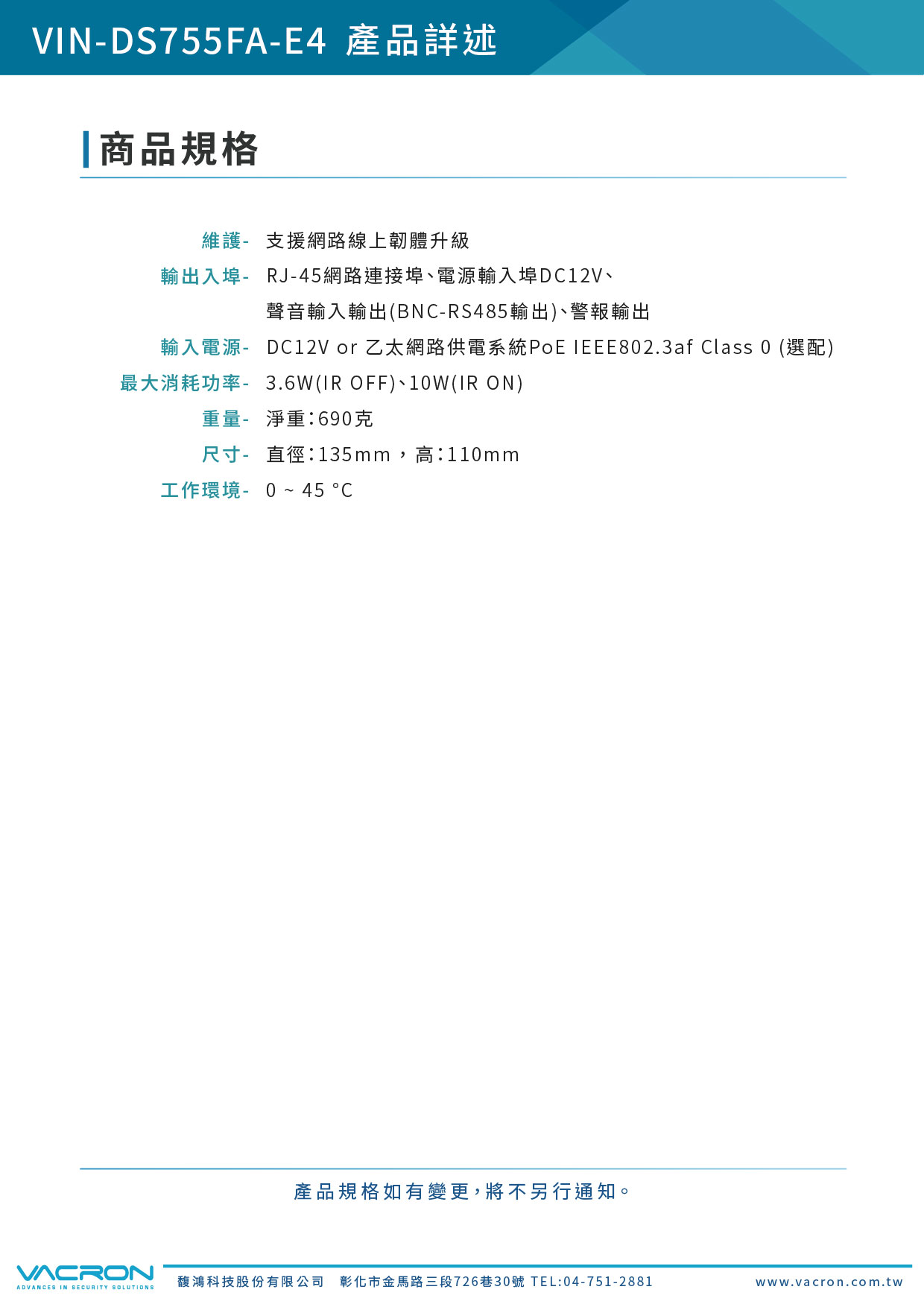 VIN-DS755FA-E4 產品詳述

商品規格

維護- 支援網路線上韌體升級

輸出入埠- RJ-45網路連接埠、電源輸入埠DC12V、
聲音輸入輸出(BNC-RS485輸出)、警報輸出

輸入電源- DC12V or 乙太網路供電系統PoE IEEE802.3af Class 0 (選配)

最大消耗功率- 3.6W(IR OFF)、10W(IR ON)

重量- 淨重:690克

尺寸- 直徑:135mm，高:110mm

工作環境- 0 ~ 45 °C

產品規格如有變更，將不另行通知。

VACRON
ADVANCES IN SECURITY SOLUTIONS

馥鴻科技股份有限公司 彰化市金馬路三段726巷30號 TEL:04-751-2881 www.vacron.com.tw